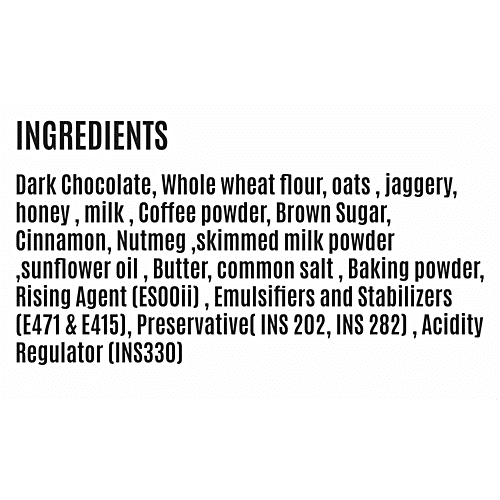 INGREDIENTS

Dark Chocolate, Whole wheat flour, oats , jaggery, honey , milk , Coffee powder, Brown Sugar, Cinnamon, Nutmeg ,skimmed milk powder ,sunflower oil , Butter, common salt , Baking powder, Rising Agent (E500ii) , Emulsifiers and Stabilizers (E471 & E415), Preservative( INS 202, INS 282) , Acidity Regulator (INS330)